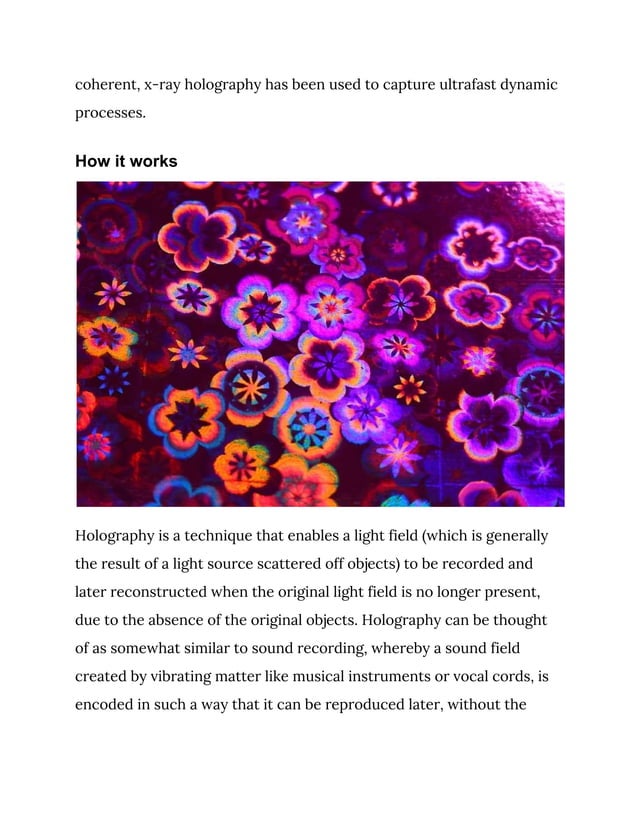 coherent, x-ray holography has been used to capture ultrafast dynamic processes.

How it works

Holography is a technique that enables a light field (which is generally the result of a light source scattered off objects) to be recorded and later reconstructed when the original light field is no longer present, due to the absence of the original objects. Holography can be thought of as somewhat similar to sound recording, whereby a sound field created by vibrating matter like musical instruments or vocal cords, is encoded in such a way that it can be reproduced later, without the